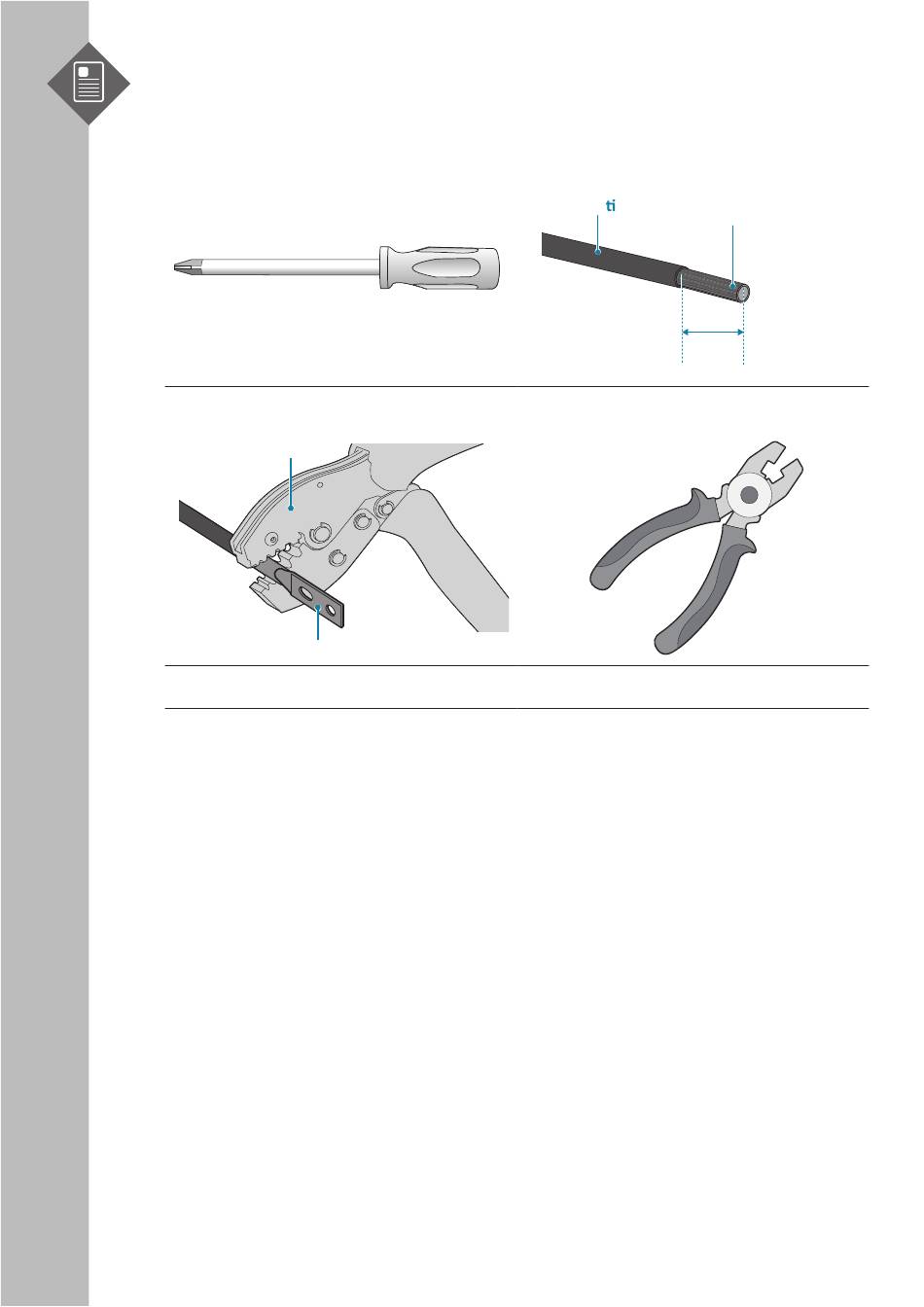 ti